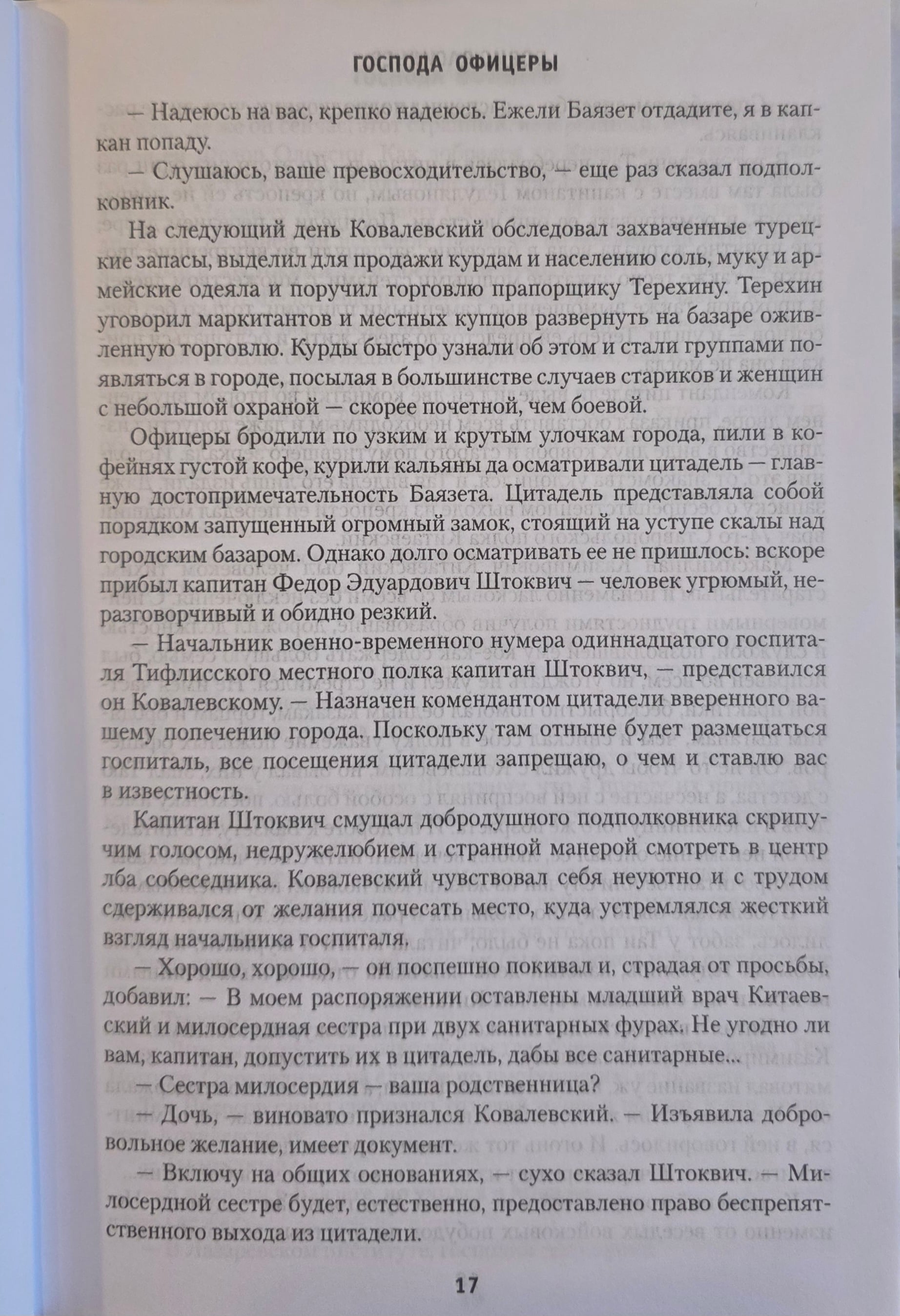 ГОСПОДА ОФИЦЕРЫ

— Надеюсь на вас, крепко надеюсь. Ежели Баязет отдадите, я в капкан попаду.

— Слушаюсь, ваше превосходительство, — еще раз сказал подполковник.

На следующий день Ковалевский обследовал захваченные турецкие запасы, выделил для продажи курдам и населению соль, муку и армейские одеяла и поручил торговлю прапорщику Терехину. Терехин уговорил маркитантов и местных купцов развернуть на базаре оживленную торговлю. Курды быстро узнали об этом и стали группами появляться в городе, посылая в большинстве случаев стариков и женщин с небольшой охраной — скорее почетной, чем боевой.

Офицеры бродили по узким и крутым улочкам города, пили в кофейнях густой кофе, курили кальяны да осматривали цитадель — главную достопримечательность Баязета. Цитадель представляла собой порядком запущенный огромный замок, стоящий на уступе скалы над городским базаром. Однако долго осматривать ее не пришлось: вскоре прибыл капитан Федор Эдуардович Штоквич — человек угрюмый, неразговорчивый и обидно резкий.

— Начальник военно-временного нумера одиннадцатого госпиталя Тифлисского местного полка капитан Штоквич, — представился он Ковалевскому. — Назначен комендантом цитадели вверенного вашему попечению города. Поскольку там отныне будет размещаться госпиталь, все посещения цитадели запрещаю, о чем и ставлю вас в известность.

Капитан Штоквич смущал добродушного подполковника скрипучим голосом, недружелюбием и странной манерой смотреть в центр лба собеседника. Ковалевский чувствовал себя неуютно и с трудом сдерживался от желания почесать место, куда устремлялся жесткий взгляд начальника госпиталя.

— Хорошо, хорошо, — он поспешно покивал и, страдая от просьбы, добавил: — В моем распоряжении оставлены младший врач Китаевский и милосердная сестра при двух санитарных фурах. Не угодно ли вам, капитан, допустить их в цитадель, дабы все санитарные...

— Сестра милосердия — ваша родственница?

— Дочь, — виновато признался Ковалевский. — Изъявила добровольное желание, имеет документ.

— Включу на общих основаниях, — сухо сказал Штоквич. — Милосердной сестре будет, естественно, предоставлено право беспрепятственного выхода из цитадели.

17